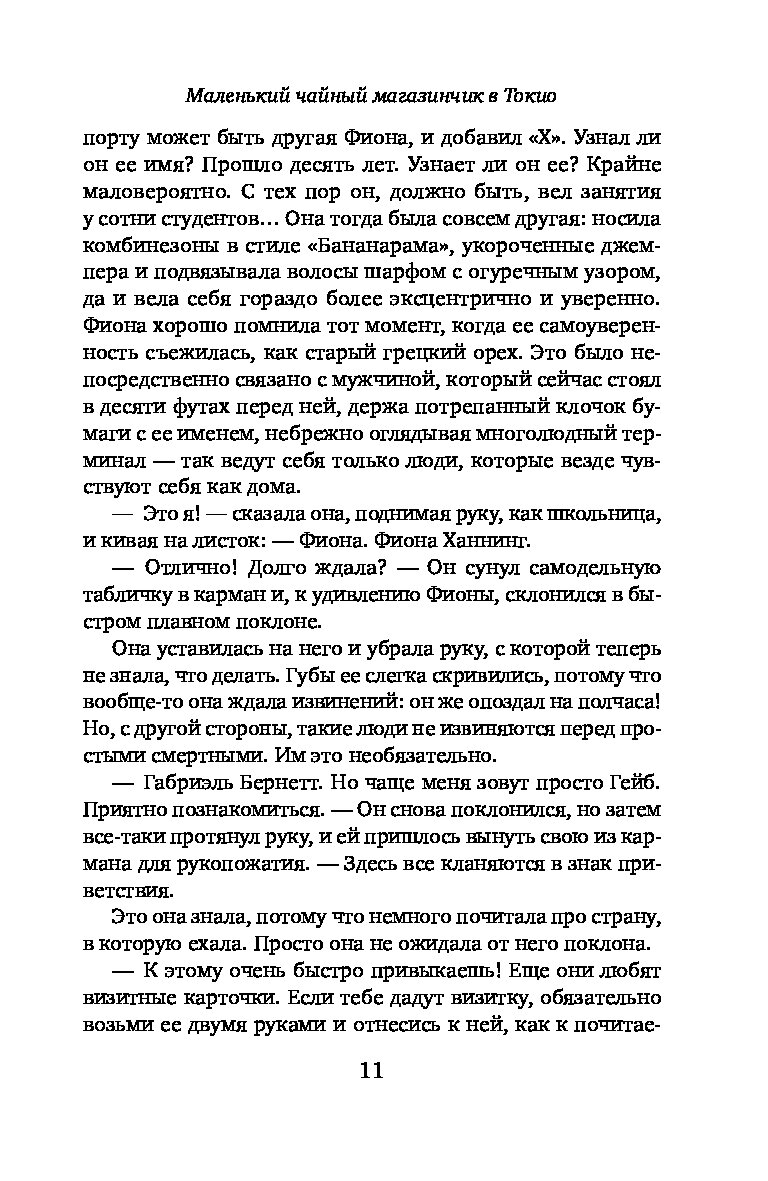 Маленький чайный магазинчик в Токио

порту может быть другая Фиона, и добавил «Х». Узнал ли он ее имя? Прошло десять лет. Узнает ли он ее? Крайне маловероятно. С тех пор он, должно быть, вел занятия у сотни студентов… Она тогда была совсем другая: носила комбинезоны в стиле «Бананарама», укороченные джемпера и подвязывала волосы шарфом с огуречным узором, да и вела себя гораздо более эксцентрично и уверенно. Фиона хорошо помнила тот момент, когда ее самоуверенность съежилась, как старый грецкий орех. Это было непосредственно связано с мужчиной, который сейчас стоял в десяти футах перед ней, держа потрепанный клочок бумаги с ее именем, небрежно оглядывая многолюдный терминал — так ведут себя только люди, которые везде чувствуют себя как дома.

— Это я! — сказала она, поднимая руку, как школьница, и кивая на листок: — Фиона. Фиона Ханнинг.

— Отлично! Долго ждала? — Он сунул самодельную табличку в карман и, к удивлению Фионы, склонился в быстром плавном поклоне.

Она уставилась на него и убрала руку, с которой теперь не знала, что делать. Губы ее слегка скривились, потому что вообще-то она ждала извинений: он же опоздал на полчаса! Но, с другой стороны, такие люди не извиняются перед простыми смертными. Им это необязательно.

— Габриэль Бернетт. Но чаще меня зовут просто Гейб. Приятно познакомиться. — Он снова поклонился, но затем все-таки протянул руку, и ей пришлось вынуть свою из кармана для рукопожатия. — Здесь все кланяются в знак приветствия.

Это она знала, потому что немного почитала про страну, в которую ехала. Просто она не ожидала от него поклона.

— К этому очень быстро привыкаешь! Еще они любят визитные карточки. Если тебе дадут визитку, обязательно возьми ее двумя руками и отнесись к ней, как к почитае-

11